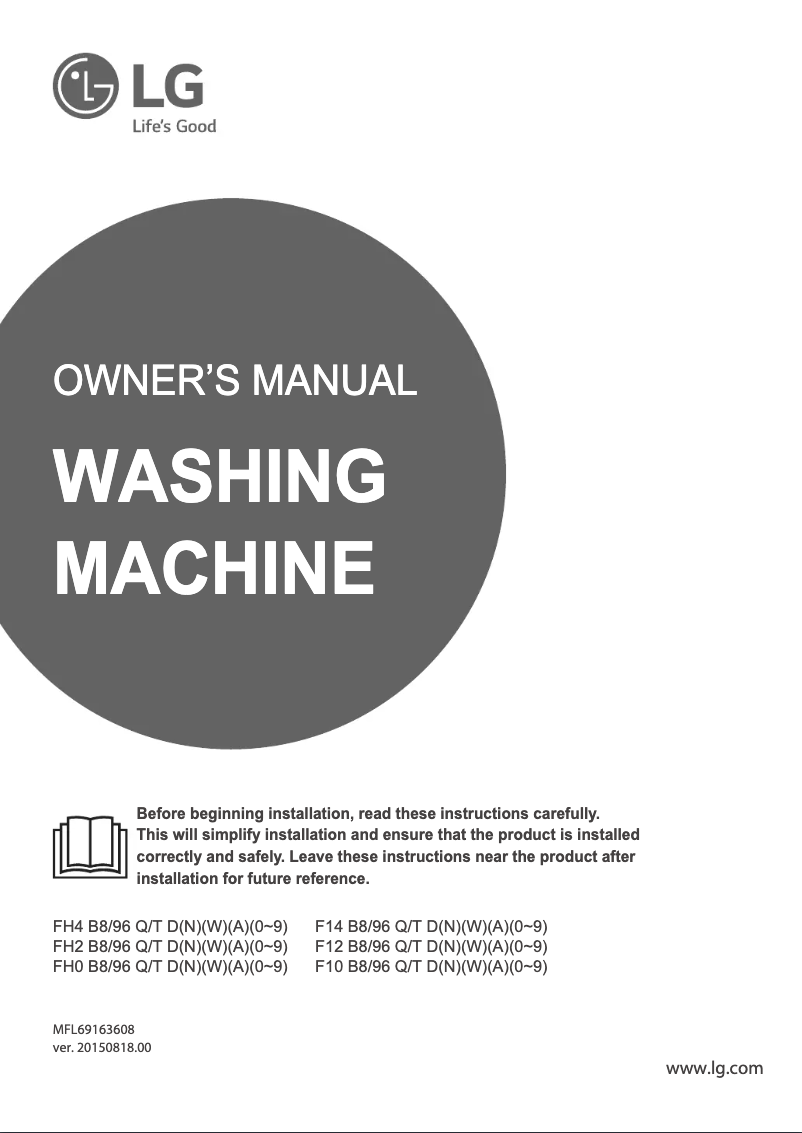 LG
Life's Good

OWNER'S MANUAL

WASHING MACHINE

Before beginning installation, read these instructions carefully. This will simplify installation and ensure that the product is installed correctly and safely. Leave these instructions near the product after installation for future reference.

FH4 B8/96 Q/T D(N)(W)(A)(0~9)
FH2 B8/96 Q/T D(N)(W)(A)(0~9)
FH0 B8/96 Q/T D(N)(W)(A)(0~9)

F14 B8/96 Q/T D(N)(W)(A)(0~9)
F12 B8/96 Q/T D(N)(W)(A)(0~9)
F10 B8/96 Q/T D(N)(W)(A)(0~9)

MFL69163608
ver. 20150818.00

www.lg.com